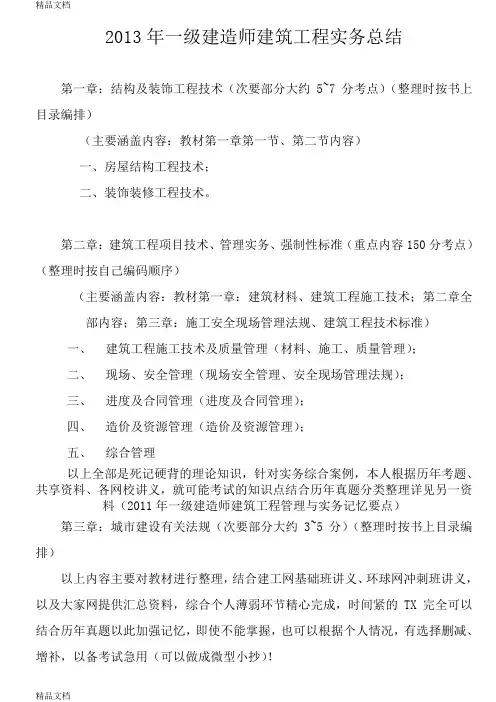 精品文档

2013 年一级建造师建筑工程实务总结

第一章：结构及装饰工程技术（次要部分大约 5~7 分考点）（整理时按书上目录编排）

（主要涵盖内容：教材第一章第一节、第二节内容）

一、房屋结构工程技术；

二、装饰装修工程技术。

第二章：建筑工程项目技术、管理实务、强制性标准（重点内容 150 分考点）（整理时按自己编码顺序）

（主要涵盖内容：教材第一章：建筑材料、建筑工程施工技术；第二章全部内容；第三章：施工安全现场管理法规、建筑工程技术标准）

一、 建筑工程施工技术及质量管理（材料、施工、质量管理）；

二、 现场、安全管理（现场安全管理、安全现场管理法规）；

三、 进度及合同管理（进度及合同管理）；

四、 造价及资源管理（造价及资源管理）；

五、 综合管理

以上全部是死记硬背的理论知识，针对实务综合案例，本人根据历年考题、共享资料、各网校讲义，就可能考试的知识点结合历年真题分类整理详见另一资料（2011 年一级建造师建筑工程管理与实务记忆要点）

第三章：城市建设有关法规（次要部分大约 3~5 分）（整理时按书上目录编排）

以上内容主要对教材进行整理，结合建工网基础班讲义、环球网冲刺班讲义，以及大家网提供汇总资料，综合个人薄弱环节精心完成，时间紧的 TX 完全可以结合历年真题以此加强记忆，即使不能掌握，也可以根据个人情况，有选择删减、增补，以备考试急用（可以做成微型小抄）！

精品文档